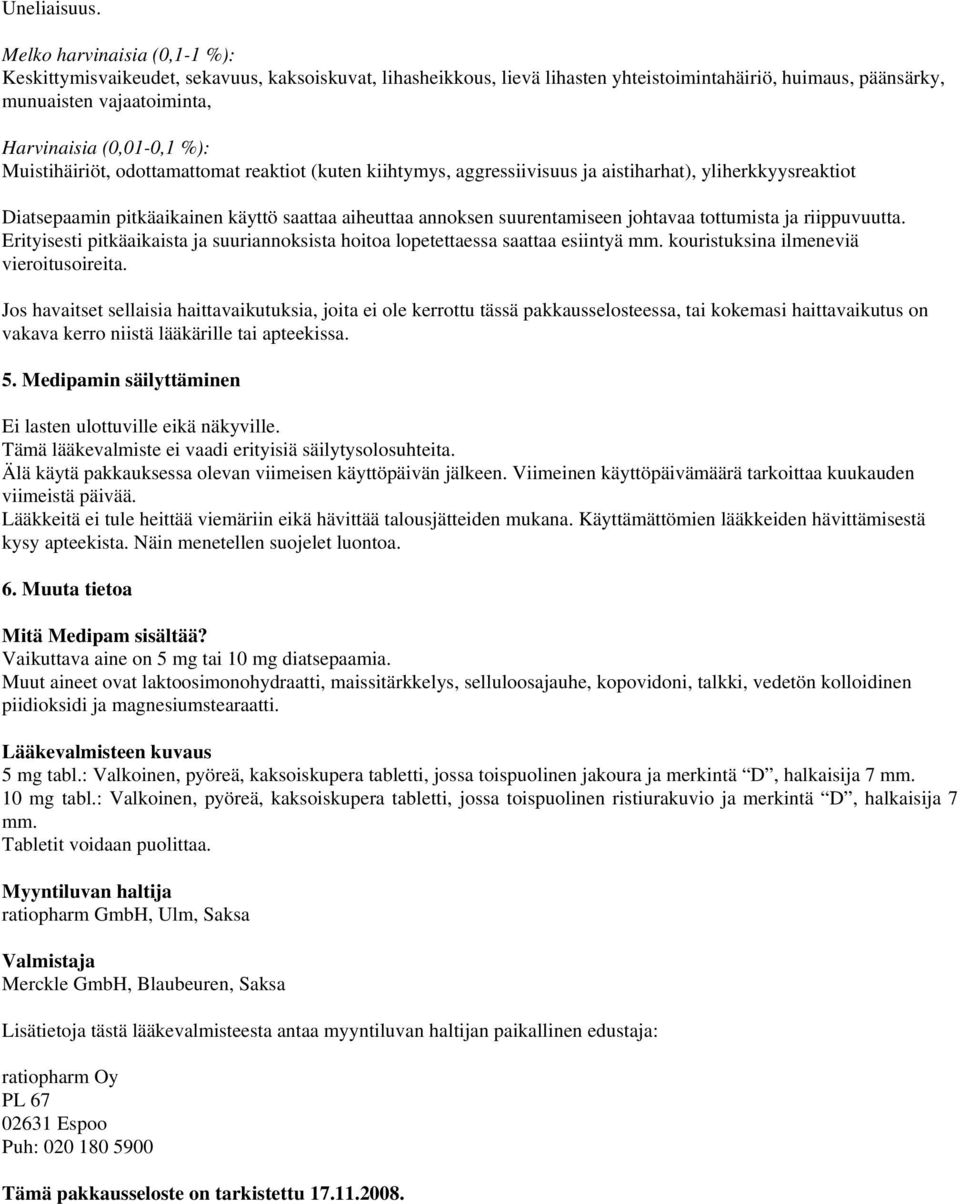 Uneliaisuus.

Melko harvinaisia (0,1-1 %):
Keskittymisvaikeudet, sekavuus, kaksoiskuvat, lihasheikkous, lievä lihasten yhteistoimintahäiriö, huimaus, päänsärky, munuaisten vajaatoiminta,

Harvinaisia (0,01-0,1 %):
Muistihäiriöt, odottamattomat reaktiot (kuten kiihtymys, aggressiivisuus ja aistiharhat), yliherkkyysreaktiot

Diatsepaamin pitkäaikainen käyttö saattaa aiheuttaa annoksen suurentamiseen johtavaa tottumista ja riippuvuutta. Erityisesti pitkäaikaista ja suuriannoksista hoitoa lopetettaessa saattaa esiintyä mm. kouristuksina ilmeneviä vieroitusoireita.

Jos havaitset sellaisia haittavaikutuksia, joita ei ole kerrottu tässä pakkausselosteessa, tai kokemasi haittavaikutus on vakava kerro niistä lääkärille tai apteekissa.

5. Medipamin säilyttäminen

Ei lasten ulottuville eikä näkyville.
Tämä lääkevalmiste ei vaadi erityisiä säilytysolosuhteita.
Älä käytä pakkauksessa olevan viimeisen käyttöpäivän jälkeen. Viimeinen käyttöpäivämäärä tarkoittaa kuukauden viimeistä päivää.
Lääkkeitä ei tule heittää viemäriin eikä hävittää talousjätteiden mukana. Käyttämättömien lääkkeiden hävittämisestä kysy apteekista. Näin menetellen suojelet luontoa.

6. Muuta tietoa

Mitä Medipam sisältää?
Vaikuttava aine on 5 mg tai 10 mg diatsepaamia.
Muut aineet ovat laktoosimonohydraatti, maissitärkkelys, selluloosajauhe, kopovidoni, talkki, vedetön kolloidinen piidioksidi ja magnesiumstearaatti.

Lääkevalmisteen kuvaus
5 mg tabl.: Valkoinen, pyöreä, kaksoiskupera tabletti, jossa toispuolinen jakoura ja merkintä “D”, halkaisija 7 mm.
10 mg tabl.: Valkoinen, pyöreä, kaksoiskupera tabletti, jossa toispuolinen ristiurakuvio ja merkintä “D”, halkaisija 7 mm.
Tabletit voidaan puolittaa.

Myyntiluvan haltija
ratiopharm GmbH, Ulm, Saksa

Valmistaja
Merckle GmbH, Blaubeuren, Saksa

Lisätietoja tästä lääkevalmisteesta antaa myyntiluvan haltijan paikallinen edustaja:

ratiopharm Oy
PL 67
02631 Espoo
Puh: 020 180 5900

Tämä pakkausseloste on tarkistettu 17.11.2008.